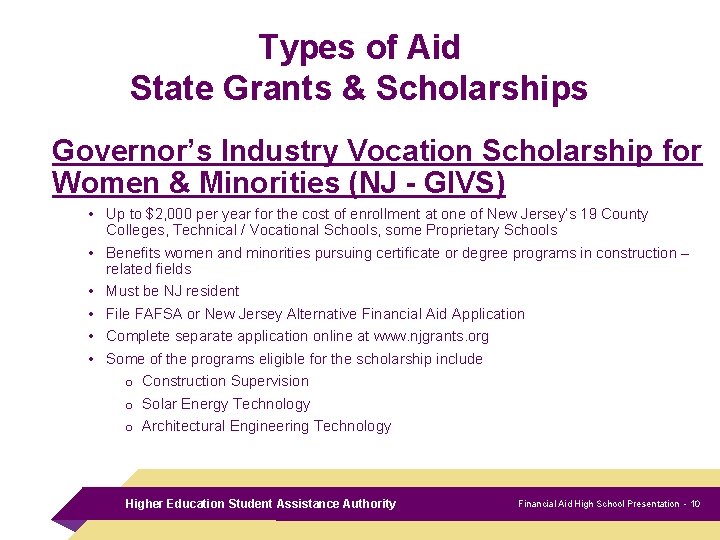 Types of Aid
State Grants & Scholarships

Governor's Industry Vocation Scholarship for Women & Minorities (NJ - GIVS)

• Up to $2,000 per year for the cost of enrollment at one of New Jersey's 19 County Colleges, Technical / Vocational Schools, some Proprietary Schools
• Benefits women and minorities pursuing certificate or degree programs in construction – related fields
• Must be NJ resident
• File FAFSA or New Jersey Alternative Financial Aid Application
• Complete separate application online at www.njgrants.org
• Some of the programs eligible for the scholarship include
o Construction Supervision
o Solar Energy Technology
o Architectural Engineering Technology

Higher Education Student Assistance Authority

Financial Aid High School Presentation - 10